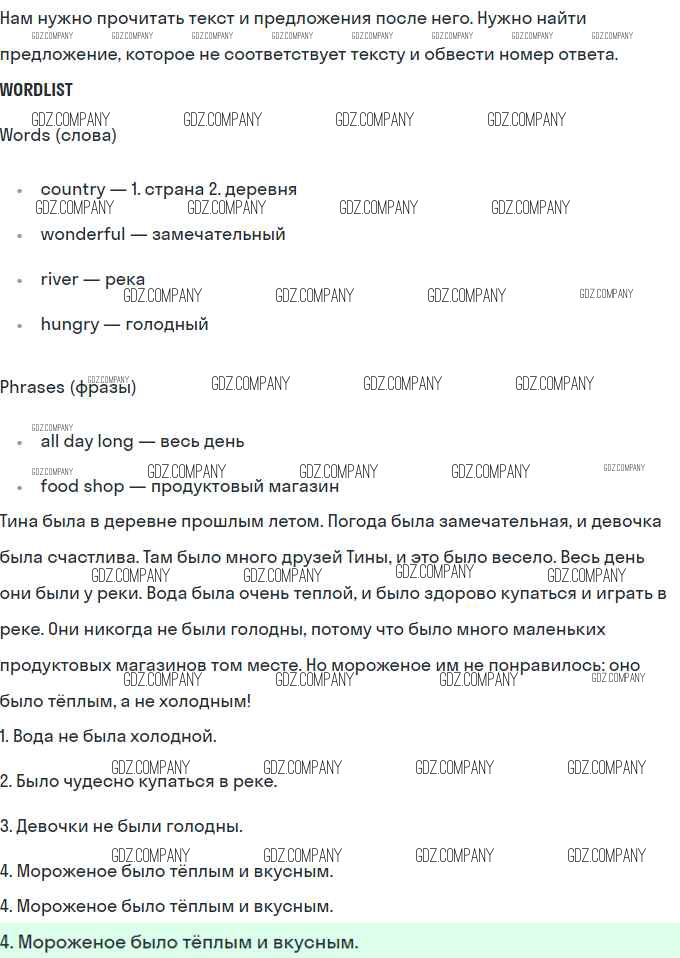 Нам нужно прочитать текст и предложения после него. Нужно найти предложение, которое не соответствует тексту и обвести номер ответа.

WORDLIST

Words (слова)

• country — 1. страна 2. деревня
• wonderful — замечательный
• river — река
• hungry — голодный

Phrases (фразы)

• all day long — весь день
• food shop — продуктовый магазин

Тина была в деревне прошлым летом. Погода была замечательная, и девочка была счастлива. Там было много друзей Тины, и это было весело. Весь день они были у реки. Вода была очень теплой, и было здорово купаться и играть в реке. Они никогда не были голодны, потому что было много маленьких продуктовых магазинов том месте. Но мороженое им не понравилось: оно было тёплым, а не холодным!

1. Вода не была холодной.

2. Было чудесно купаться в реке.

3. Девочки не были голодны.

4. Мороженое было тёплым и вкусным.

4. Мороженое было тёплым и вкусным.

4. Мороженое было тёплым и вкусным.

GDZ.COMPANY